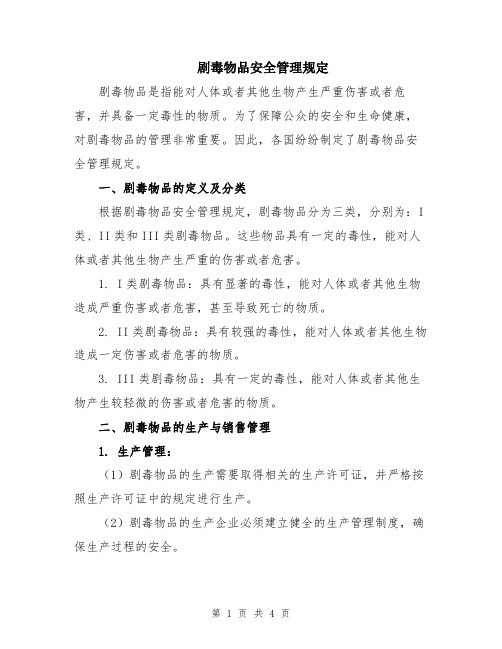 剧毒物品安全管理规定

剧毒物品是指能对人体或者其他生物产生严重伤害或者危害，并具备一定毒性的物质。为了保障公众的安全和生命健康，对剧毒物品的管理非常重要。因此，各国纷纷制定了剧毒物品安全管理规定。

一、剧毒物品的定义及分类

根据剧毒物品安全管理规定，剧毒物品分为三类，分别为：I类、II类和III类剧毒物品。这些物品具有一定的毒性，能对人体或者其他生物产生严重的伤害或者危害。

1. I类剧毒物品：具有显著的毒性，能对人体或者其他生物造成严重伤害或者危害，甚至导致死亡的物质。

2. II类剧毒物品：具有较强的毒性，能对人体或者其他生物造成一定伤害或者危害的物质。

3. III类剧毒物品：具有一定的毒性，能对人体或者其他生物产生较轻微的伤害或者危害的物质。

二、剧毒物品的生产与销售管理

1. 生产管理：

（1）剧毒物品的生产需要取得相关的生产许可证，并严格按照生产许可证中的规定进行生产。

（2）剧毒物品的生产企业必须建立健全的生产管理制度，确保生产过程的安全。

第 1 页 共 4 页